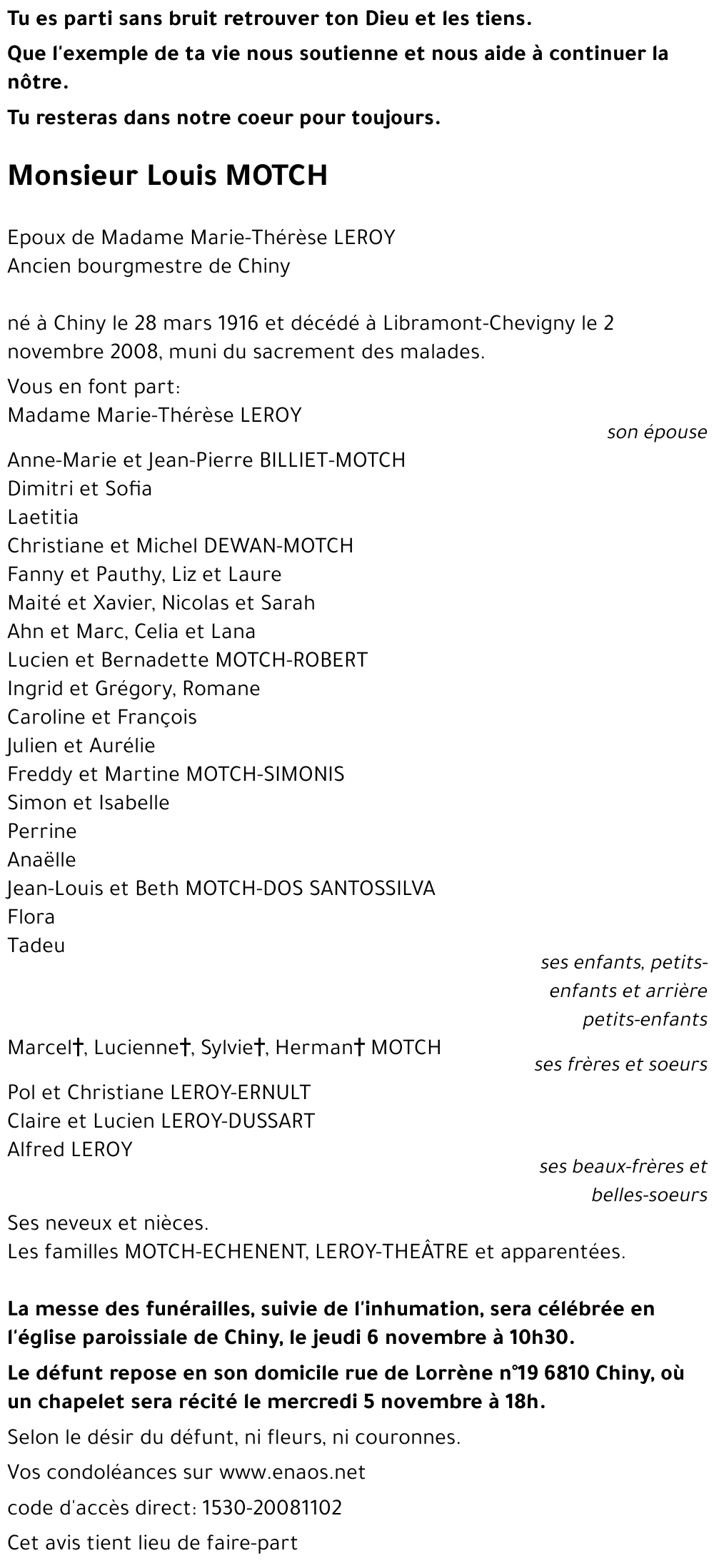 Tu es parti sans bruit retrouver ton Dieu et les tiens.

Que l'exemple de ta vie nous soutienne et nous aide à continuer la nôtre.

Tu resteras dans notre coeur pour toujours.

Monsieur Louis MOTCH

Epoux de Madame Marie-Thérèse LEROY
Ancien bourgmestre de Chiny

né à Chiny le 28 mars 1916 et décédé à Libramont-Chevigny le 2 novembre 2008, muni du sacrement des malades.

Vous en font part:
Madame Marie-Thérèse LEROY
son épouse

Anne-Marie et Jean-Pierre BILLIET-MOTCH
Dimitri et Sofia
Laetitia
Christiane et Michel DEWAN-MOTCH
Fanny et Pauthy, Liz et Laure
Maité et Xavier, Nicolas et Sarah
Ahn et Marc, Celia et Lana
Lucien et Bernadette MOTCH-ROBERT
Ingrid et Grégory, Romane
Caroline et François
Julien et Aurélie
Freddy et Martine MOTCH-SIMONIS
Simon et Isabelle
Perrine
Anaëlle
Jean-Louis et Beth MOTCH-DOS SANTOSSILVA
Flora
Tadeu
ses enfants, petits-enfants et arrière petits-enfants

Marcel†, Lucienne†, Sylvie†, Herman† MOTCH
ses frères et soeurs

Pol et Christiane LEROY-ERNULT
Claire et Lucien LEROY-DUSSART
Alfred LEROY
ses beaux-frères et belles-soeurs

Ses neveux et nièces.
Les familles MOTCH-ECHENENT, LEROY-THEÂTRE et apparentées.

La messe des funérailles, suivie de l'inhumation, sera célébrée en l'église paroissiale de Chiny, le jeudi 6 novembre à 10h30.

Le défunt repose en son domicile rue de Lorrène n°19 6810 Chiny, où un chapelet sera récité le mercredi 5 novembre à 18h.

Selon le désir du défunt, ni fleurs, ni couronnes.

Vos condoléances sur www.enaos.net

code d'accès direct: 1530-20081102

Cet avis tient lieu de faire-part